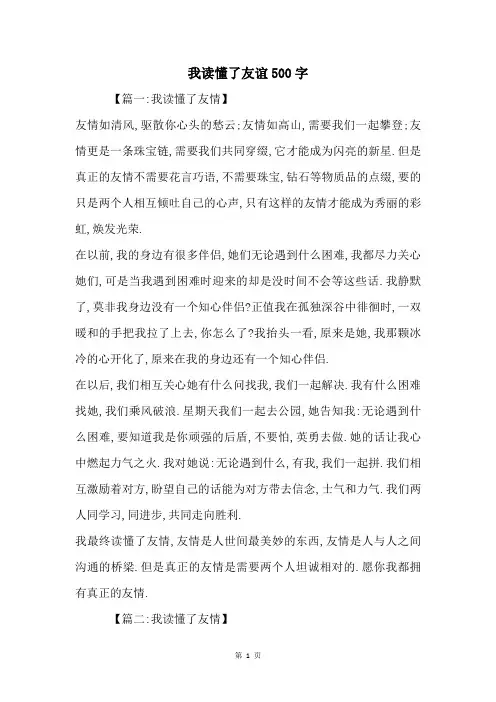 我读懂了友谊500字

【篇一:我读懂了友情】

友情如清风,驱散你心头的愁云;友情如高山,需要我们一起攀登;友情更是一条珠宝链,需要我们共同穿缀,它才能成为闪亮的新星.但是真正的友情不需要花言巧语,不需要珠宝,钻石等物质品的点缀,要的只是两个人相互倾吐自己的心声,只有这样的友情才能成为秀丽的彩虹,焕发光荣.

在以前,我的身边有很多伴侣,她们无论遇到什么困难,我都尽力关心她们,可是当我遇到困难时迎来的却是没时间不会等这些话.我静默了,莫非我身边没有一个知心伴侣?正值我在孤独深谷中徘徊时,一双暖和的手把我拉了上去,你怎么了?我抬头一看,原来是她,我那颗冰冷的心开化了,原来在我的身边还有一个知心伴侣.

在以后,我们相互关心她有什么问找我,我们一起解决.我有什么困难找她,我们乘风破浪.星期天我们一起去公园,她告知我:无论遇到什么困难,要知道我是你顽强的后盾,不要怕,英勇去做.她的话让我心中燃起力气之火.我对她说:无论遇到什么,有我,我们一起拼.我们相互激励着对方,盼望自己的话能为对方带去信念,士气和力气.我们两人同学习,同进步,共同走向胜利.

我最终读懂了友情,友情是人世间最美妙的东西,友情是人与人之间沟通的桥梁.但是真正的友情是需要两个人坦诚相对的.愿你我都拥有真正的友情.

【篇二:我读懂了友情】

第 1 页